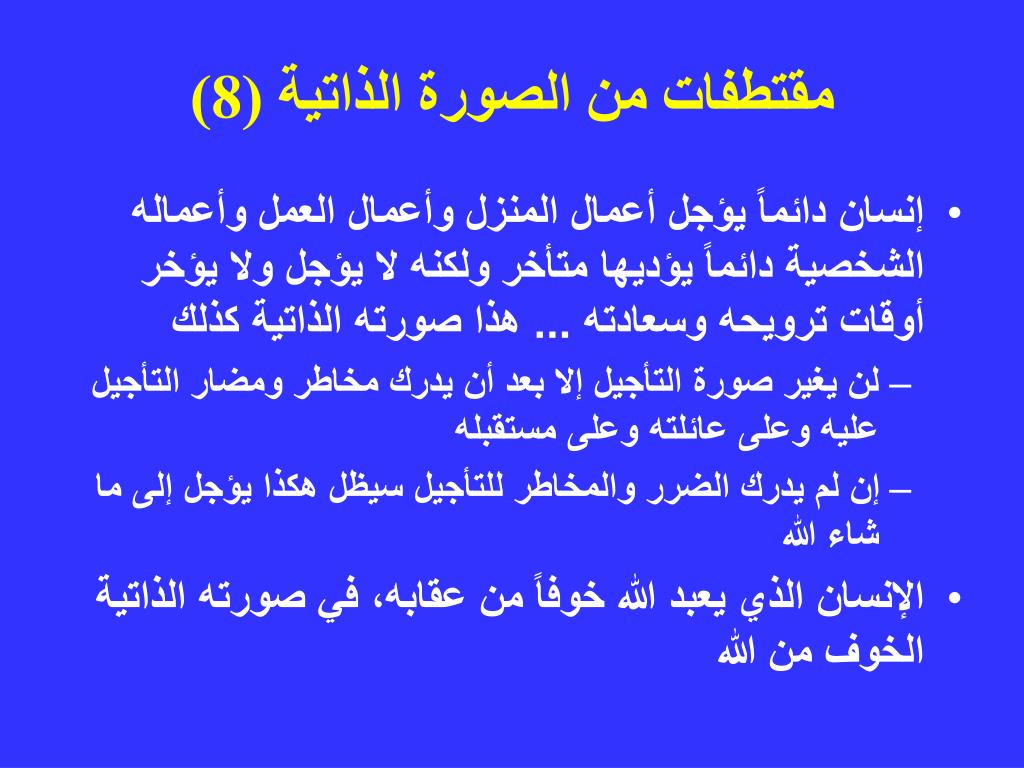 مقتطفات من الصورة الذاتية (8)

• إنسان دائماً يؤجل أعمال المنزل وأعمال العمل وأعماله الشخصية دائماً يؤديها متأخر ولكنه لا يؤجل ولا يؤخر أوقات ترويحه وسعادته ... هذا صورته الذاتية كذلك

– لن يغير صورة التأجيل إلا بعد أن يدرك مخاطر ومضار التأجيل عليه وعلى عائلته وعلى مستقبله

– إن لم يدرك الضرر والمخاطر للتأجيل سيظل هكذا يؤجل إلى ما شاء الله

• الإنسان الذي يعبد الله خوفاً من عقابه، في صورته الذاتية الخوف من الله